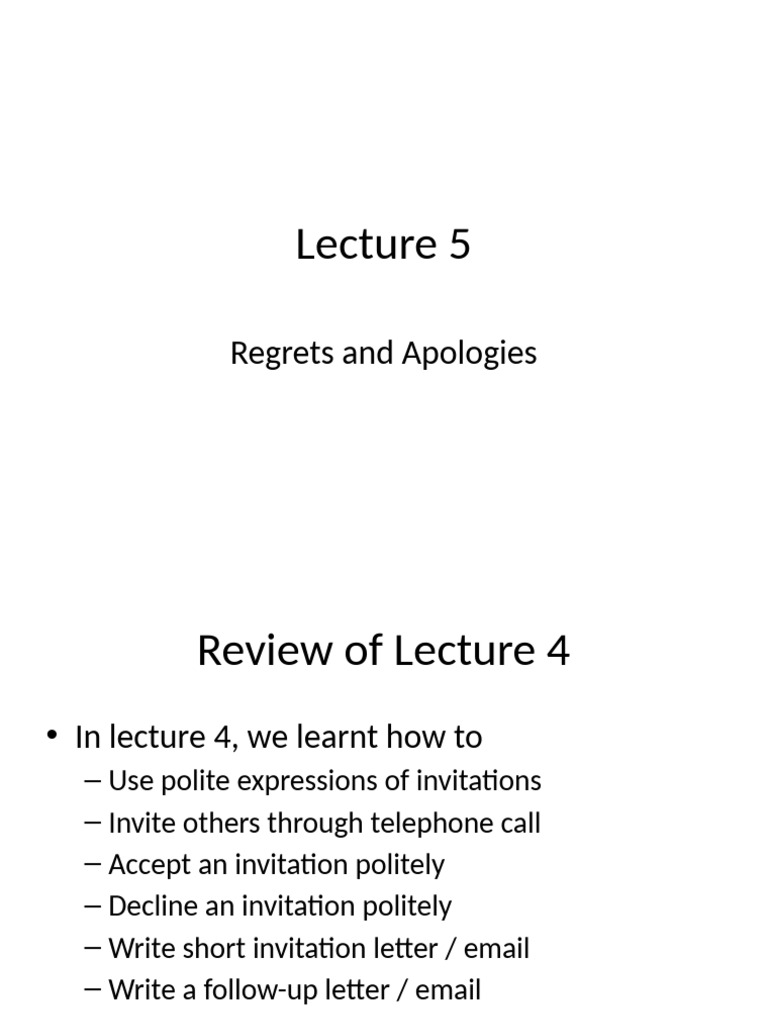 Lecture 5

Regrets and Apologies

Review of Lecture 4

• In lecture 4, we learnt how to
– Use polite expressions of invitations
– Invite others through telephone call
– Accept an invitation politely
– Decline an invitation politely
– Write short invitation letter / email
– Write a follow-up letter / email